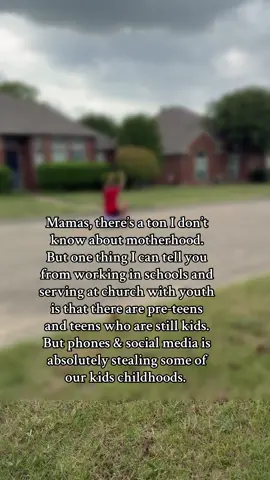 Mamas, there's a ton I don't know about motherhood. But one thing I can tell you from working in schools and serving at church with youth is that there are pre-teens and teens who are still kids. But phones & social media is absolutely stealing some of our kids childhoods.